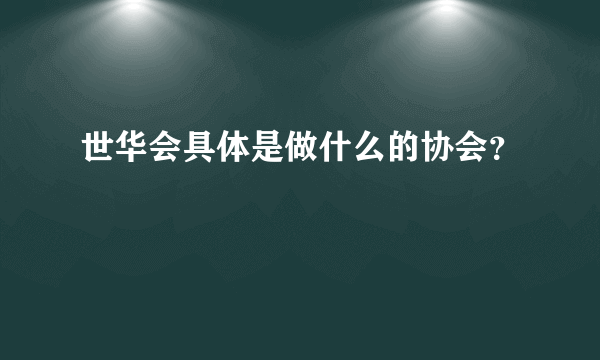 世华会具体是做什么的协会?